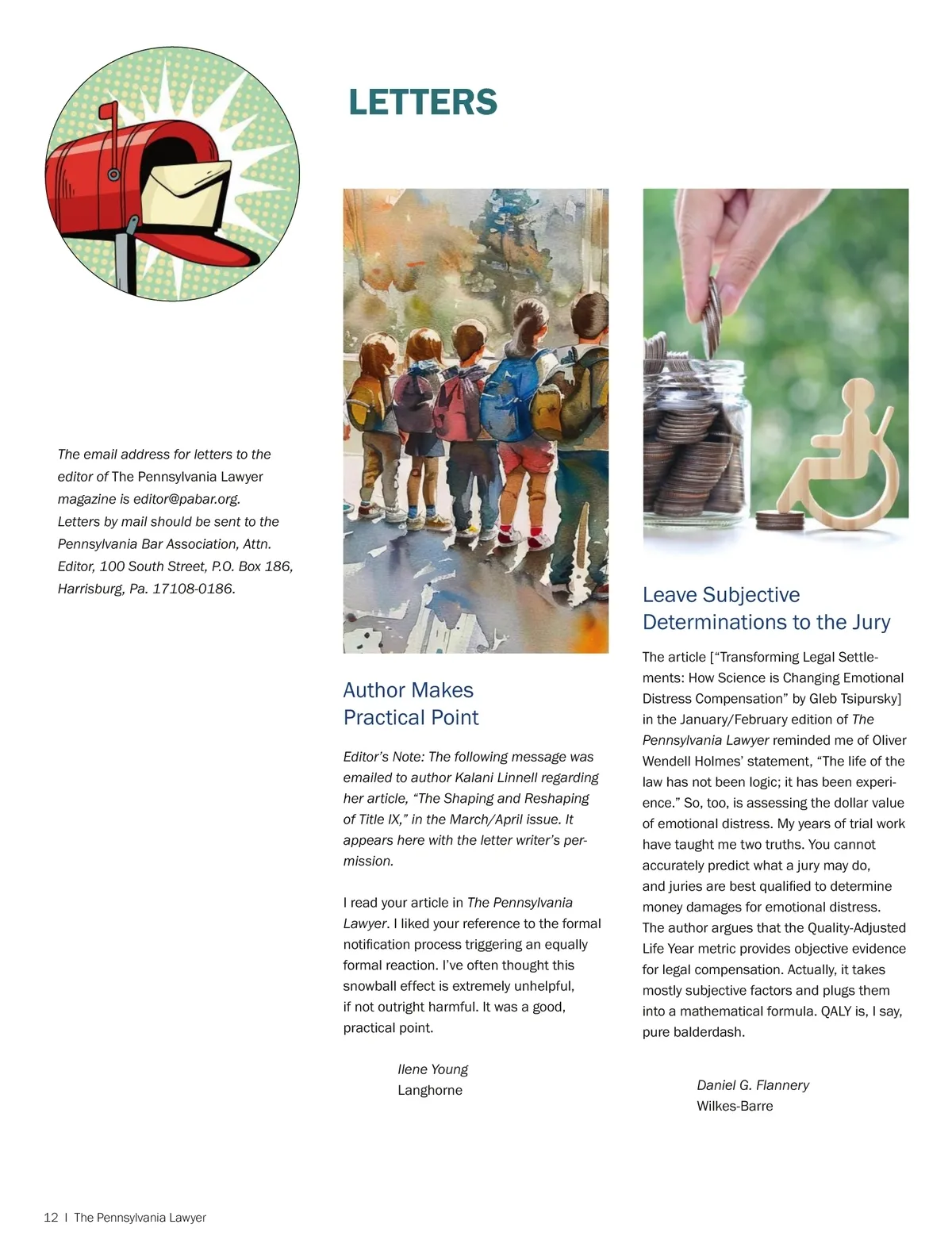 LETTERS

The email address for letters to the editor of The Pennsylvania Lawyer magazine is editor@pabar.org. Letters by mail should be sent to the Pennsylvania Bar Association, Attn. Editor, 100 South Street, P.O. Box 186, Harrisburg, Pa. 17108-0186.

Author Makes Practical Point

Editor's Note: The following message was emailed to author Kalani Linnell regarding her article, "The Shaping and Reshaping of Title IX," in the March/April issue. It appears here with the letter writer's permission.

I read your article in The Pennsylvania Lawyer. I liked your reference to the formal notification process triggering an equally formal reaction. I've often thought this snowball effect is extremely unhelpful, if not outright harmful. It was a good, practical point.

Ilene Young
Langhorne

Leave Subjective Determinations to the Jury

The article ["Transforming Legal Settlements: How Science is Changing Emotional Distress Compensation" by Gleb Tsipursky] in the January/February edition of The Pennsylvania Lawyer reminded me of Oliver Wendell Holmes' statement, "The life of the law has not been logic; it has been experience." So, too, is assessing the dollar value of emotional distress. My years of trial work have taught me two truths. You cannot accurately predict what a jury may do, and juries are best qualified to determine money damages for emotional distress. The author argues that the Quality-Adjusted Life Year metric provides objective evidence for legal compensation. Actually, it takes mostly subjective factors and plugs them into a mathematical formula. QALY is, I say, pure balderdash.

Daniel G. Flannery
Wilkes-Barre

12 | The Pennsylvania Lawyer